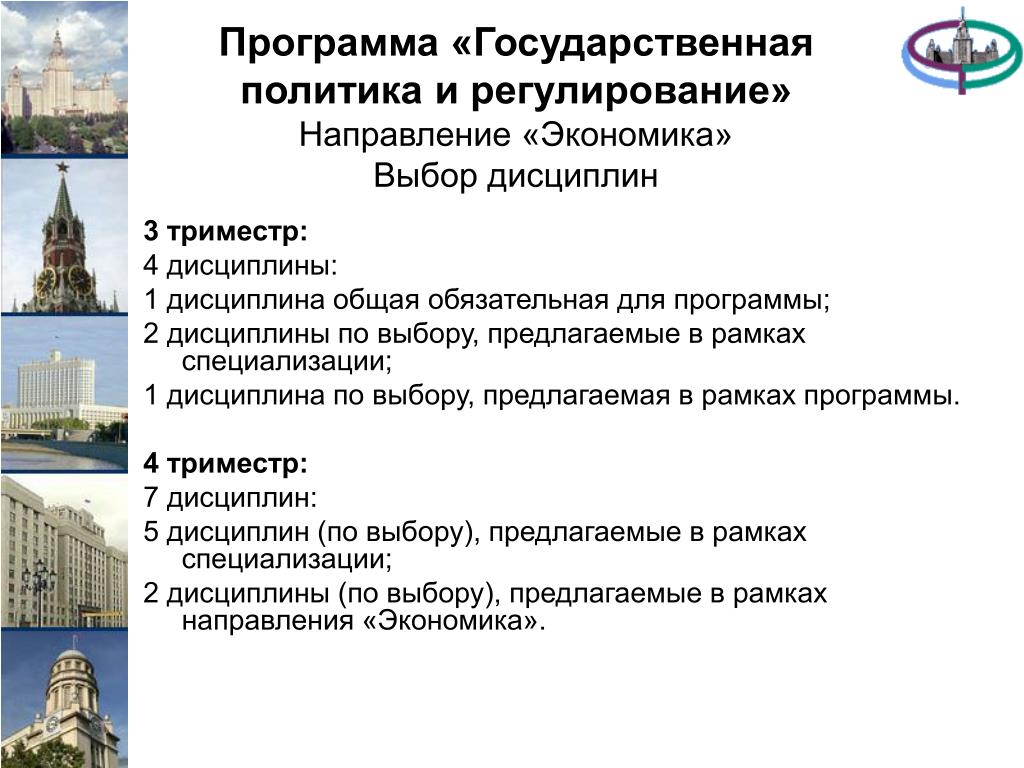 Программа «Государственная политика и регулирование»
Направление «Экономика»
Выбор дисциплин

3 триместр:
4 дисциплины:
1 дисциплина общая обязательная для программы;
2 дисциплины по выбору, предлагаемые в рамках специализации;
1 дисциплина по выбору, предлагаемая в рамках программы.

4 триместр:
7 дисциплин:
5 дисциплин (по выбору), предлагаемые в рамках специализации;
2 дисциплины (по выбору), предлагаемые в рамках направления «Экономика».